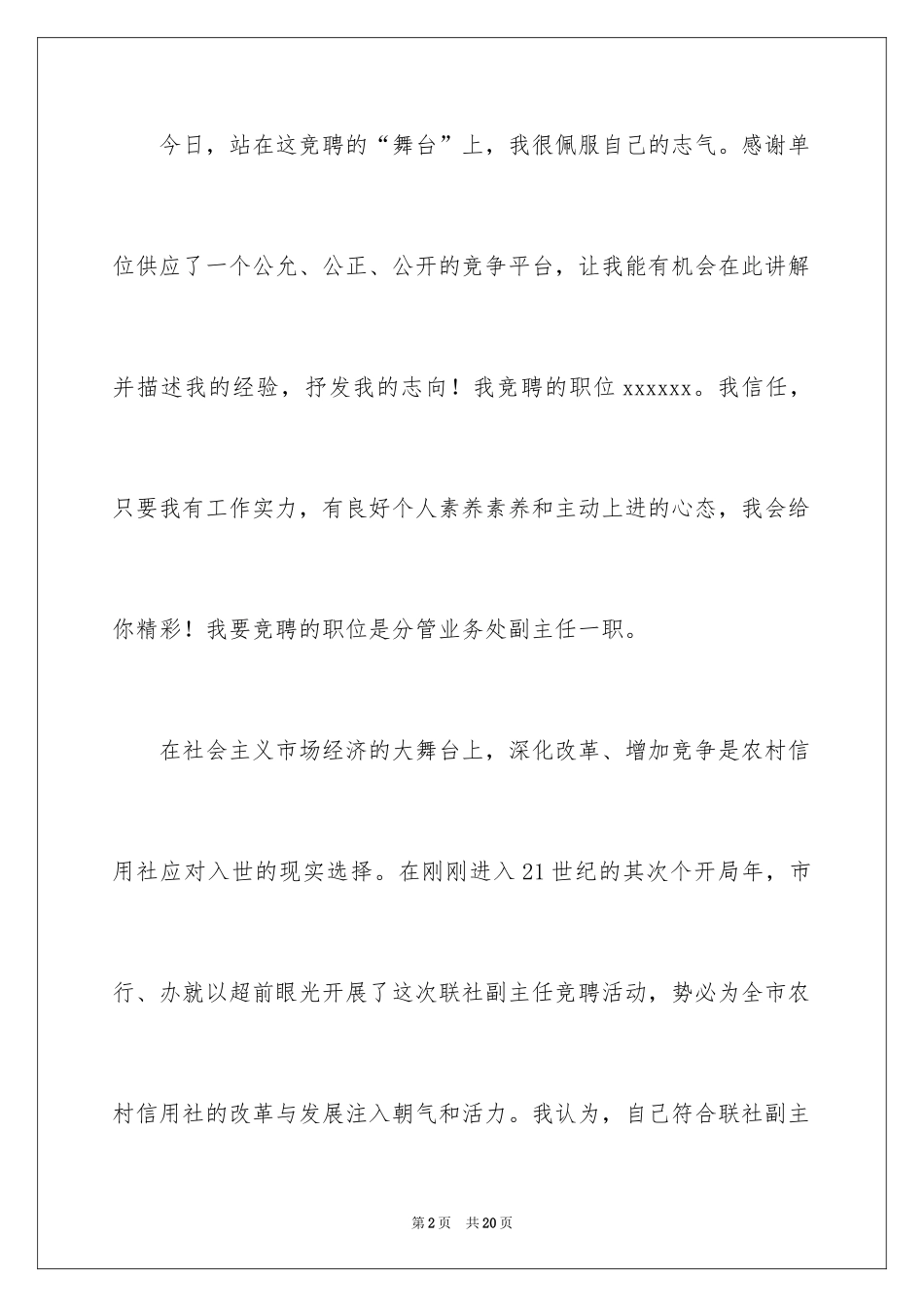 今日，站在这竞聘的“舞台”上，我很佩服自己的志气。感谢单位供应了一个公允、公正、公开的竞争平台，让我能有机会在此讲解并描述我的经验，抒发我的志向！我竞聘的职位 xxxxxx。我信任，只要我有工作实力，有良好个人素养素养和主动上进的心态，我会给你精彩！我要竞聘的职位是分管业务处副主任一职。

在社会主义市场经济的大舞台上，深化改革、增加竞争是农村信用社应对入世的现实选择。在刚刚进入 21 世纪的其次个开局年，市行、办就以超前眼光开展了这次联社副主任竞聘活动，势必为全市农村信用社的改革与发展注入朝气和活力。我认为，自己符合联社副主

第 2 页　共 20 页